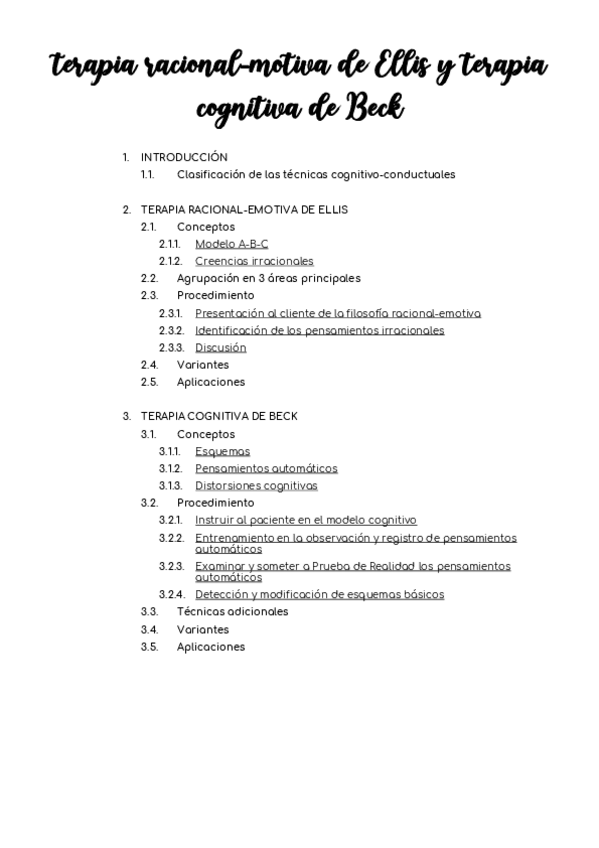 terapia racional-motiva de Ellis y terapia cognitiva de Beck

1. INTRODUCCIÓN
1.1. Clasificación de las técnicas cognitivo-conductuales

2. TERAPIA RACIONAL-EMOTIVA DE ELLIS
2.1. Conceptos
2.1.1. Modelo A-B-C
2.1.2. Creencias irracionales
2.2. Agrupación en 3 áreas principales
2.3. Procedimiento
2.3.1. Presentación al cliente de la filosofía racional-emotiva
2.3.2. Identificación de los pensamientos irracionales
2.3.3. Discusión
2.4. Variantes
2.5. Aplicaciones

3. TERAPIA COGNITIVA DE BECK
3.1. Conceptos
3.1.1. Esquemas
3.1.2. Pensamientos automáticos
3.1.3. Distorsiones cognitivas
3.2. Procedimiento
3.2.1. Instruir al paciente en el modelo cognitivo
3.2.2. Entrenamiento en la observación y registro de pensamientos automáticos
3.2.3. Examinar y someter a Prueba de Realidad los pensamientos automáticos
3.2.4. Detección y modificación de esquemas básicos
3.3. Técnicas adicionales
3.4. Variantes
3.5. Aplicaciones